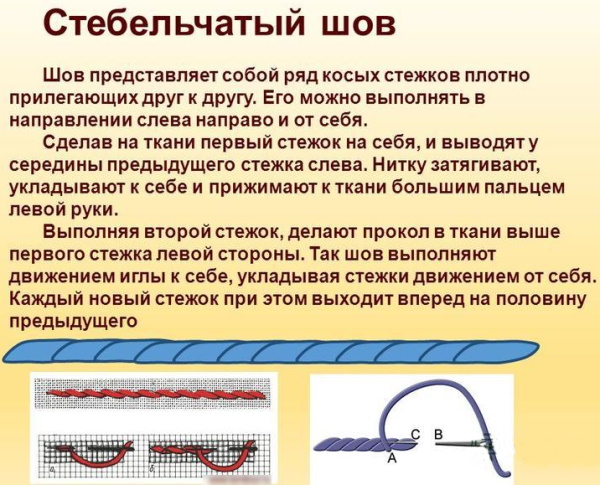 Стебельчатый шов

Шов представляет собой ряд косых стежков плотно прилегающих друг к другу. Его можно выполнять в направлении слева направо и от себя.

Сделав на ткани первый стежок на себя, и выводят у середины предыдущего стежка слева. Нитку затягивают, укладывают к себе и прижимают к ткани большим пальцем левой руки.

Выполняя второй стежок, делают прокол в ткани выше первого стежка левой стороны. Так шов выполняют движением иглы к себе, укладывая стежки движением от себя. Каждый новый стежок при этом выходит вперед на половину предыдущего

а

б

C B

A